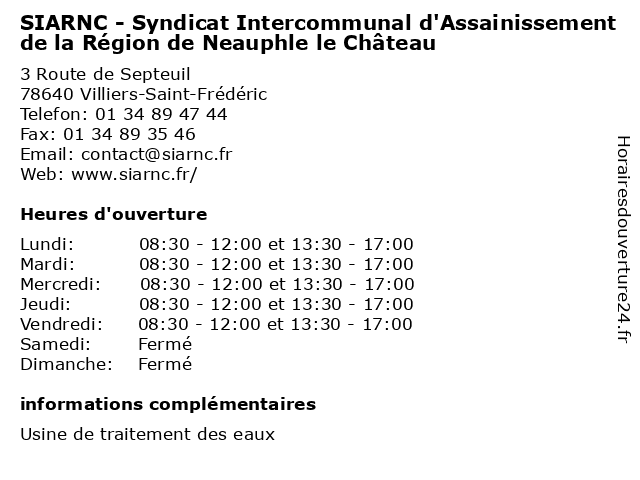 SIARNC - Syndicat Intercommunal d'Assainissement de la Région de Neauphle le Château

3 Route de Septeuil
78640 Villiers-Saint-Frédéric
Telefon: 01 34 89 47 44
Fax: 01 34 89 35 46
Email: contact@siarnc.fr
Web: www.siarnc.fr/

Heures d'ouverture

| Lundi: | 08:30 - 12:00 et 13:30 - 17:00 |
|---|---|
| Mardi: | 08:30 - 12:00 et 13:30 - 17:00 |
| Mercredi: | 08:30 - 12:00 et 13:30 - 17:00 |
| Jeudi: | 08:30 - 12:00 et 13:30 - 17:00 |
| Vendredi: | 08:30 - 12:00 et 13:30 - 17:00 |
| Samedi: | Fermé |
| Dimanche: | Fermé |

informations complémentaires

Usine de traitement des eaux

Horairesdouverture24.fr